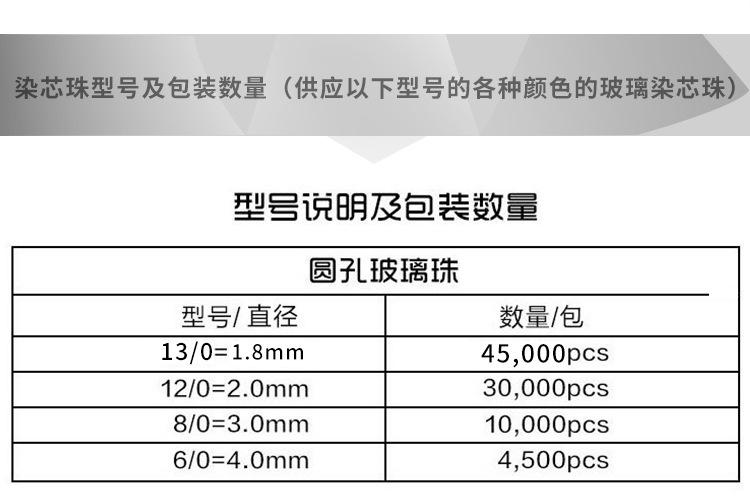 染芯珠型号及包装数量（供应以下型号的各种颜色的玻璃染芯珠）

型号说明及包装数量

| 圆孔玻璃珠 | |
|---|---|
| 型号/直径 | 数量/包 |
| 13/0=1.8mm | 45,000pcs |
| 12/0=2.0mm | 30,000pcs |
| 8/0=3.0mm | 10,000pcs |
| 6/0=4.0mm | 4,500pcs |